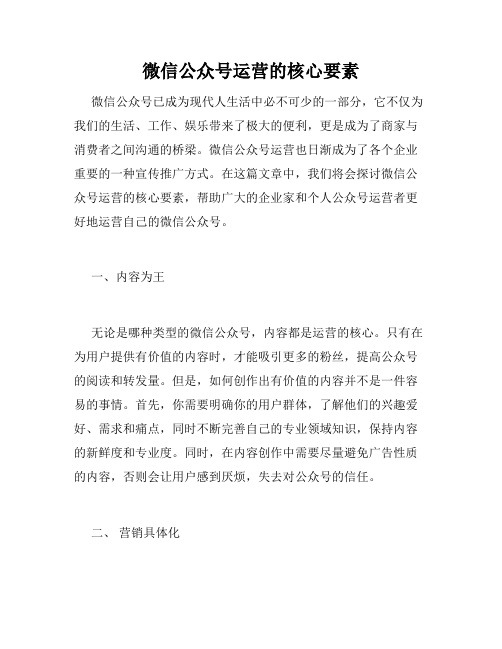 微信公众号运营的核心要素

微信公众号已成为现代人生活中必不可少的一部分，它不仅为我们的生活、工作、娱乐带来了极大的便利，更是成为了商家与消费者之间沟通的桥梁。微信公众号运营也日渐成为了各个企业重要的一种宣传推广方式。在这篇文章中，我们将会探讨微信公众号运营的核心要素，帮助广大的企业家和个人公众号运营者更好地运营自己的微信公众号。

一、内容为王

无论是哪种类型的微信公众号，内容都是运营的核心。只有在为用户提供有价值的内容时，才能吸引更多的粉丝，提高公众号的阅读和转发量。但是，如何创作出有价值的内容并不是一件容易的事情。首先，你需要明确你的用户群体，了解他们的兴趣爱好、需求和痛点，同时不断完善自己的专业领域知识，保持内容的新鲜度和专业度。同时，在内容创作中需要尽量避免广告性质的内容，否则会让用户感到厌烦，失去对公众号的信任。

二、 营销具体化